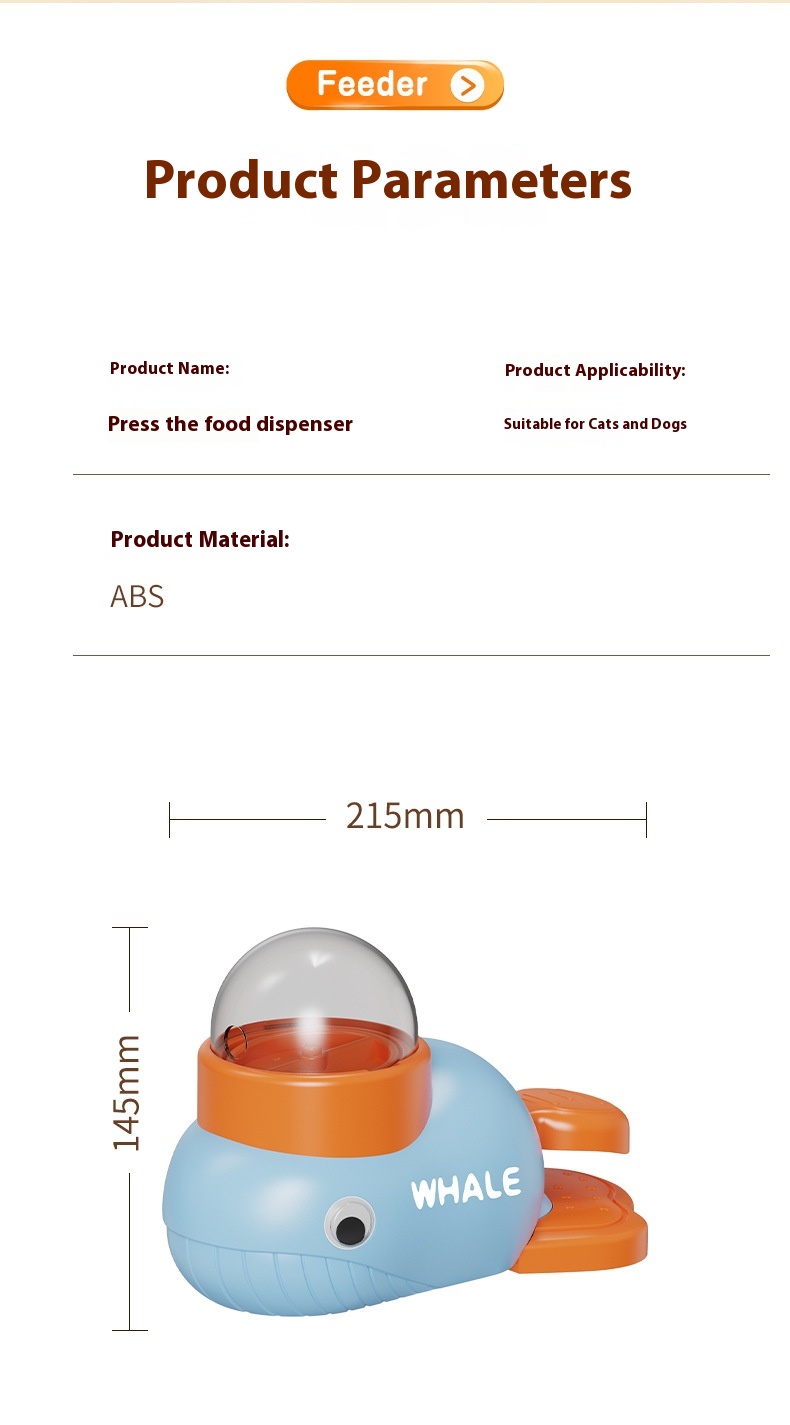 Feeder

Product Parameters

Product Name:

Press the food dispenser

Product Applicability:

Suitable for Cats and Dogs

Product Material:

ABS

215mm

145mm

WHALE